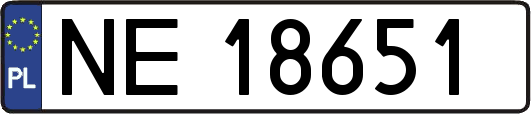 PL
NE 18651